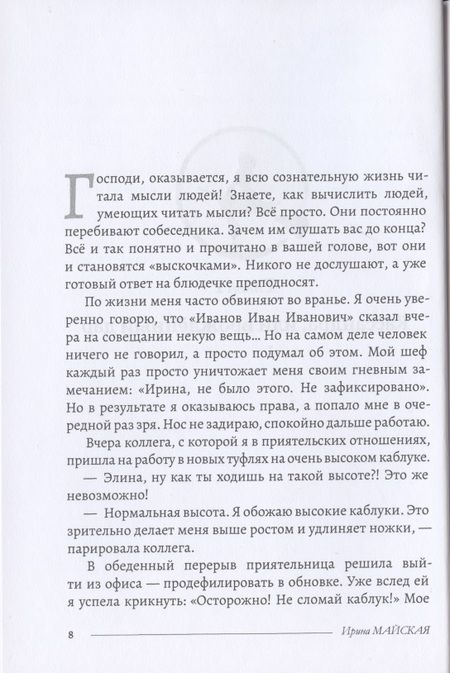 Господи, оказывается, я всю сознательную жизнь читала мысли людей! Знаете, как вычислить людей, умеющих читать мысли? Всё просто. Они постоянно перебивают собеседника. Зачем им слушать вас до конца? Всё и так понятно и прочитано в вашей голове, вот они и становятся «выскочками». Никого не дослушают, а уже готовый ответ на блюдечке преподносят.

По жизни меня часто обвиняют во вранье. Я очень уверенно говорю, что «Иванов Иван Иванович» сказал вчера на совещании некую вещь... Но на самом деле человек ничего не говорил, а просто подумал об этом. Мой шеф каждый раз просто уничтожает меня своим гневным замечанием: «Ирина, не было этого. Не зафиксировано». Но в результате я оказываюсь права, а попало мне в очередной раз зря. Нос не задираю, спокойно дальше работаю.

Вчера коллега, с которой я в приятельских отношениях, пришла на работу в новых туфлях на очень высоком каблуке.

— Элина, ну как ты ходишь на такой высоте?! Это же невозможно!

— Нормальная высота. Я обожаю высокие каблуки. Это зрительно делает меня выше ростом и удлиняет ножки, — парировала коллега.

В обеденный перерыв приятельница решила выйти из офиса — продефилировать в обновке. Уже вслед ей я успела крикнуть: «Осторожно! Не сломай каблук!» Мое

8 Ирина МАЙСКАЯ